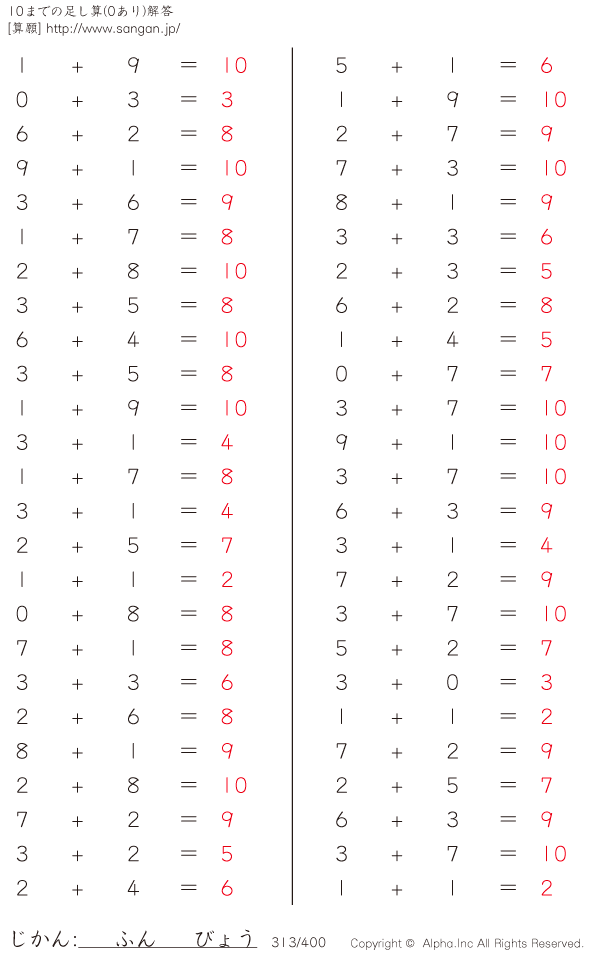 10までの足し算(0あり)解答
[算願] http://www.sangan.jp/

$1 + 9 = 10$
$0 + 3 = 3$
$6 + 2 = 8$
$9 + 1 = 10$
$3 + 6 = 9$
$1 + 7 = 8$
$2 + 8 = 10$
$3 + 5 = 8$
$6 + 4 = 10$
$3 + 5 = 8$
$1 + 9 = 10$
$3 + 1 = 4$
$1 + 7 = 8$
$3 + 1 = 4$
$2 + 5 = 7$
$1 + 1 = 2$
$0 + 8 = 8$
$7 + 1 = 8$
$3 + 3 = 6$
$2 + 6 = 8$
$8 + 1 = 9$
$2 + 8 = 10$
$7 + 2 = 9$
$3 + 2 = 5$
$2 + 4 = 6$

$5 + 1 = 6$
$1 + 9 = 10$
$2 + 7 = 9$
$7 + 3 = 10$
$8 + 1 = 9$
$3 + 3 = 6$
$2 + 3 = 5$
$6 + 2 = 8$
$1 + 4 = 5$
$0 + 7 = 7$
$3 + 7 = 10$
$9 + 1 = 10$
$3 + 7 = 10$
$6 + 3 = 9$
$3 + 1 = 4$
$7 + 2 = 9$
$3 + 7 = 10$
$5 + 2 = 7$
$3 + 0 = 3$
$1 + 1 = 2$
$7 + 2 = 9$
$2 + 5 = 7$
$6 + 3 = 9$
$3 + 7 = 10$
$1 + 1 = 2$

じかん: ふん びょう 313/400 Copyright © Alpha.Inc All Rights Reserved.